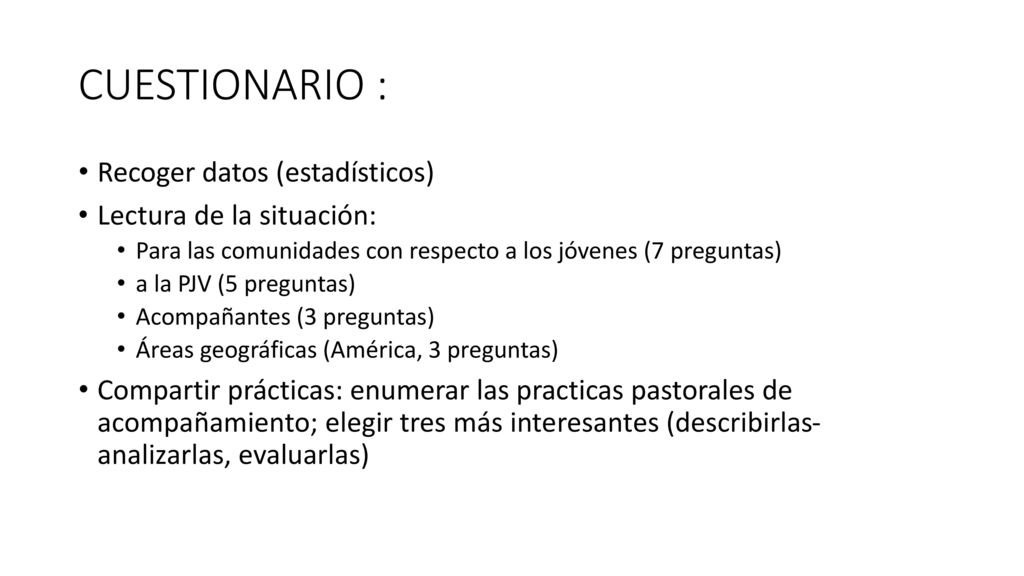 CUESTIONARIO :

• Recoger datos (estadísticos)
• Lectura de la situación:
  • Para las comunidades con respecto a los jóvenes (7 preguntas)
  • a la PJV (5 preguntas)
  • Acompañantes (3 preguntas)
  • Áreas geográficas (América, 3 preguntas)
• Compartir prácticas: enumerar las practicas pastorales de acompañamiento; elegir tres más interesantes (describirlas-analizarlas, evaluarlas)